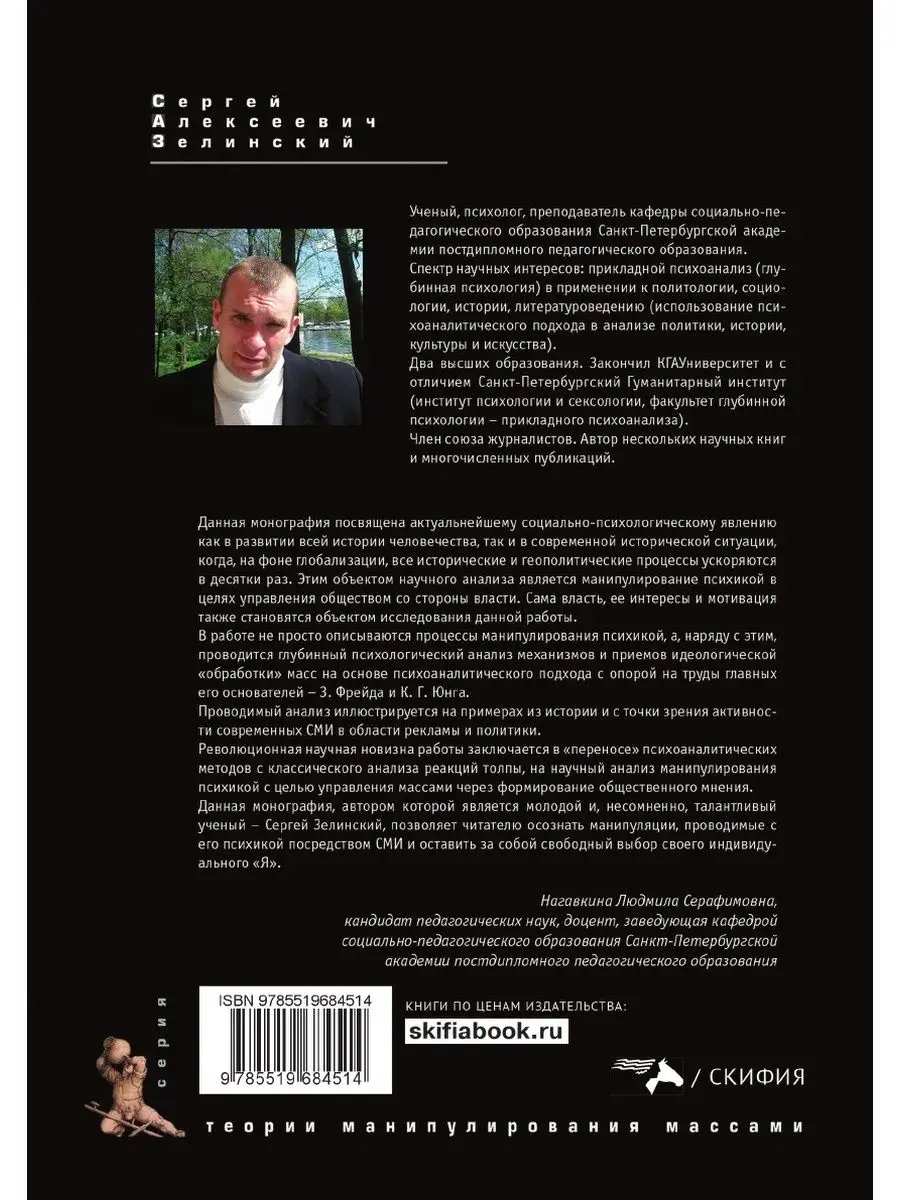 Сергей
Алексеевич
Зелинский

Ученый, психолог, преподаватель кафедры социально-педагогического образования Санкт-Петербургской академии постдипломного педагогического образования.
Спектр научных интересов: прикладной психоанализ (глубинная психология) в применении к политологии, социологии, истории, литературоведению (использование психоаналитического подхода в анализе политики, истории, культуры и искусства).
Два высших образования. Закончил КГАУниверситет и с отличием Санкт-Петербургский Гуманитарный институт (институт психологии и сексологии, факультет глубинной психологии – прикладного психоанализа).
Член союза журналистов. Автор нескольких научных книг и многочисленных публикаций.

Данная монография посвящена актуальнейшему социально-психологическому явлению как в развитии всей истории человечества, так и в современной исторической ситуации, когда, на фоне глобализации, все исторические и геополитические процессы ускоряются в десятки раз. Этим объектом научного анализа является манипулирование психикой в целях управления обществом со стороны власти. Сама власть, ее интересы и мотивация также становятся объектом исследования данной работы.
В работе не просто описываются процессы манипулирования психикой, а, наряду с этим, проводится глубинный психологический анализ механизмов и приемов идеологической «обработки» масс на основе психоаналитического подхода с опорой на труды главных его основателей – З. Фрейда и К. Г. Юнга.
Проводимый анализ иллюстрируется на примерах из истории и с точки зрения активности современных СМИ в области рекламы и политики.
Революционная научная новизна работы заключается в «переносе» психоаналитических методов с классического анализа реакций толпы, на научный анализ манипулирования психикой с целью управления массами через формирование общественного мнения.
Данная монография, автором которой является молодой и, несомненно, талантливый ученый – Сергей Зелинский, позволяет читателю осознать манипуляции, проводимые с его психикой посредством СМИ и оставить за собой свободный выбор своего индивидуального «Я».

Нагавкина Людмила Серафимовна,
кандидат педагогических наук, доцент, заведующая кафедрой социально-педагогического образования Санкт-Петербургской академии постдипломного педагогического образования

серия

ISBN 9785519684514
9 785519 684514

КНИГИ ПО ЦЕНАМ ИЗДАТЕЛЬСТВА:
skifiabook.ru

/ СКИФИЯ

теории манипулирования массами